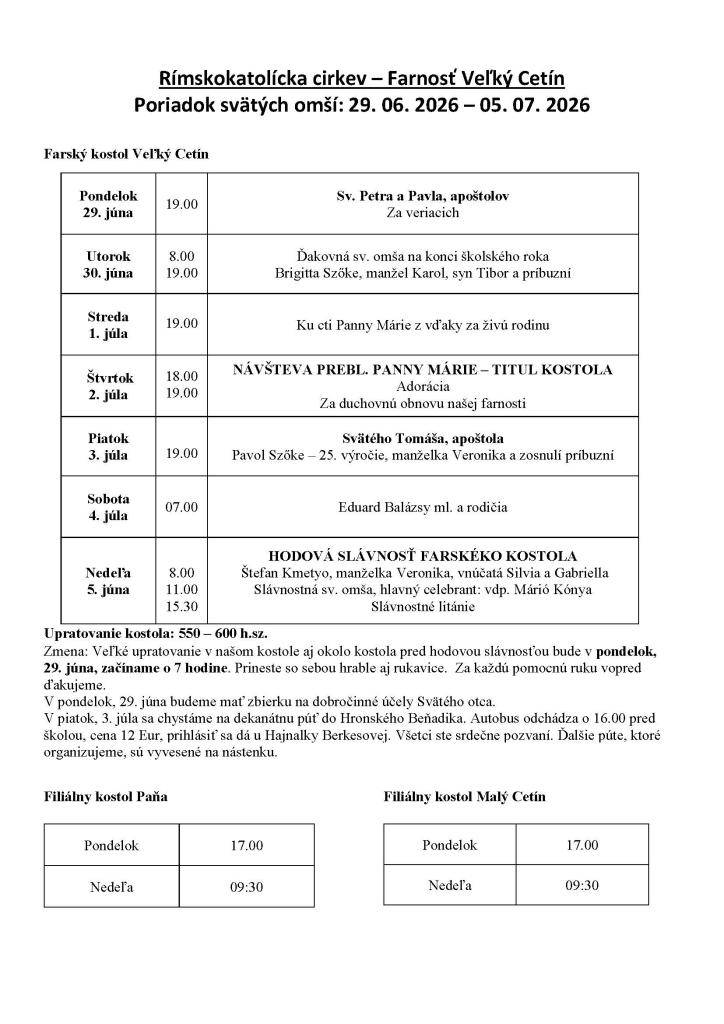 Rímskokatolícka cirkev – Farnosť Veľký Cetín
Poriadok svätých omší: 29. 06. 2026 – 05. 07. 2026

Farský kostol Veľký Cetín

| Pondelok 29. júna | 19.00 | Sv. Petra a Pavla, apoštolov Za veriacich |
|---|---|---|
| Utorok 30. júna | 8.00 19.00 | Ďakovná sv. omša na konci školského roka Brigitta Szőke, manžel Karol, syn Tibor a príbuzní |
| Streda 1. júla | 19.00 | Ku cti Panny Márie z vďaky za živú rodinu |
| Štvrtok 2. júla | 18.00 19.00 | NÁVŠTEVA PREBL. PANNY MÁRIE – TITUL KOSTOLA Adorácia Za duchovnú obnovu našej farnosti |
| Piatok 3. júla | 19.00 | Svätého Tomáša, apoštola Pavol Szőke – 25. výročie, manželka Veronika a zosnulí príbuzní |
| Sobota 4. júla | 07.00 | Eduard Balázsy ml. a rodičia |
| Nedeľa 5. júna | 8.00 11.00 15.30 | HODOVÁ SLÁVNOSŤ FARSKÉKO KOSTOLA Štefan Kmetyo, manželka Veronika, vnúčatá Silvia a Gabriella Slávnostná sv. omša, hlavný celebrant: vdp. Márió Kónya Slávnostné litánie |

Upratovanie kostola: 550 – 600 h.sz.
Zmena: Veľké upratovanie v našom kostole aj okolo kostola pred hodovou slávnosťou bude v pondelok, 29. júna, začíname o 7 hodine. Prineste so sebou hrable aj rukavice. Za každú pomocnú ruku vopred ďakujeme.
V pondelok, 29. júna budeme mať zbierku na dobročinné účely Svätého otca.
V piatok, 3. júla sa chystáme na dekanátnu púť do Hronského Beňadika. Autobus odchádza o 16.00 pred školou, cena 12 Eur, prihlásiť sa dá u Hajnalky Berkesovej. Všetci ste srdečne pozvaní. Ďalšie púte, ktoré organizujeme, sú vyvesené na nástenku.

Filiálny kostol Paňa

| Pondelok | 17.00 |
|---|---|
| Nedeľa | 09:30 |

Filiálny kostol Malý Cetín

| Pondelok | 17.00 |
|---|---|
| Nedeľa | 09:30 |